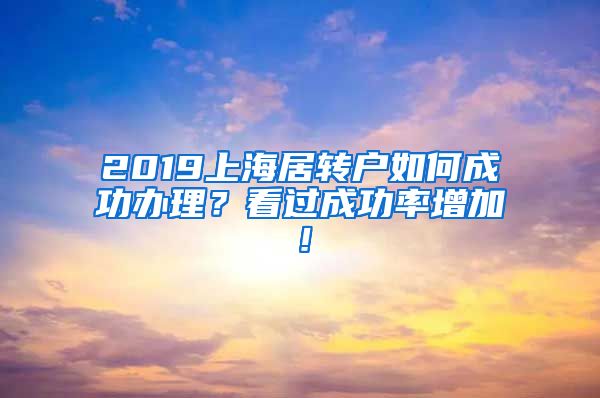 2019上海居转户如何成功办理？看过成功率增加！